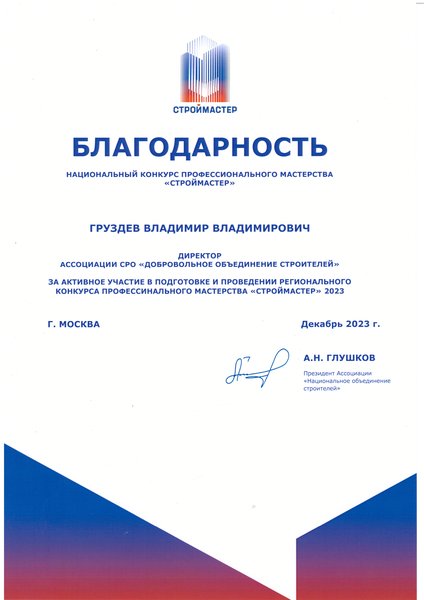 СТРОЙМАСТЕР

БЛАГОДАРНОСТЬ

НАЦИОНАЛЬНЫЙ КОНКУРС ПРОФЕССИОНАЛЬНОГО МАСТЕРСТВА «СТРОЙМАСТЕР»

ГРУЗДЕВ ВЛАДИМИР ВЛАДИМИРОВИЧ

ДИРЕКТОР
АССОЦИАЦИИ СРО «ДОБРОВОЛЬНОЕ ОБЪЕДИНЕНИЕ СТРОИТЕЛЕЙ»

ЗА АКТИВНОЕ УЧАСТИЕ В ПОДГОТОВКЕ И ПРОВЕДЕНИИ РЕГИОНАЛЬНОГО КОНКУРСА ПРОФЕССИНАЛЬНОГО МАСТЕРСТВА «СТРОЙМАСТЕР» 2023

Г. МОСКВА

Декабрь 2023 г.

А.Н. ГЛУШКОВ

Президент Ассоциации «Национальное объединение строителей»